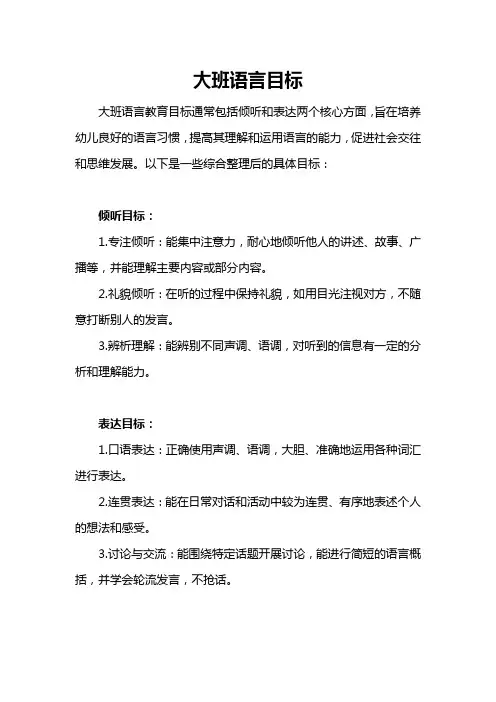 大班语言目标

大班语言教育目标通常包括倾听和表达两个核心方面，旨在培养幼儿良好的语言习惯，提高其理解和运用语言的能力，促进社会交往和思维发展。以下是一些综合整理后的具体目标：

倾听目标：

1.专注倾听：能集中注意力，耐心地倾听他人的讲述、故事、广播等，并能理解主要内容或部分内容。

2.礼貌倾听：在听的过程中保持礼貌，如用目光注视对方，不随意打断别人的发言。

3.辨析理解：能辨别不同声调、语调，对听到的信息有一定的分析和理解能力。

表达目标：

1.口语表达：正确使用声调、语调，大胆、准确地运用各种词汇进行表达。

2.连贯表达：能在日常对话和活动中较为连贯、有序地表述个人的想法和感受。

3.讨论与交流：能围绕特定话题开展讨论，能进行简短的语言概括，并学会轮流发言，不抢话。